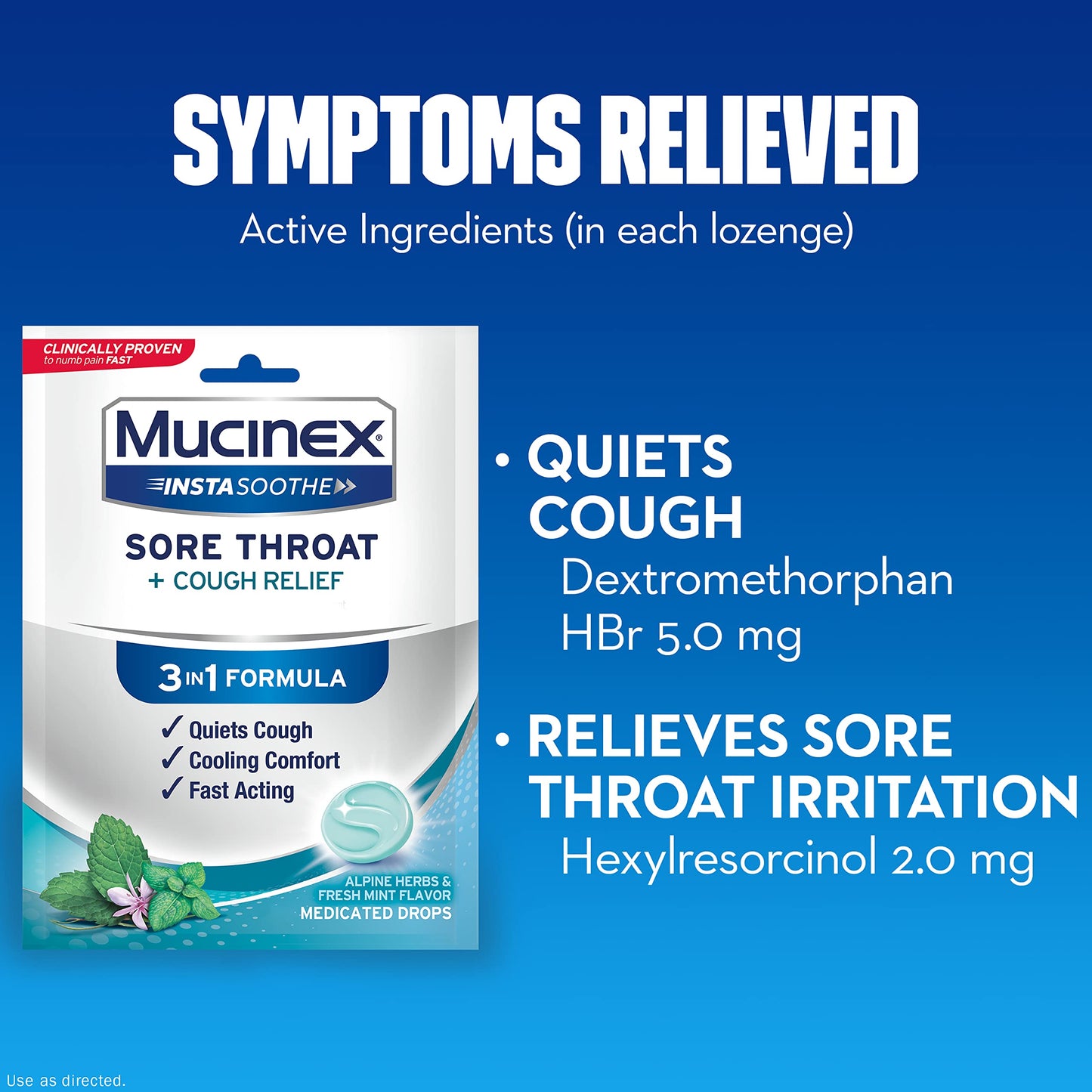 SYMPTOMS RELIEVED

Active Ingredients (in each lozenge)

CLINICALLY PROVEN to numb pain FAST

MUCINEX®

INSTASOOTHE

SORE THROAT + COUGH RELIEF

3 IN 1 FORMULA

✓ Quiets Cough
✓ Cooling Comfort
✓ Fast Acting

ALPINE HERBS & FRESH MINT FLAVOR
MEDICATED DROPS

• QUIETS COUGH
Dextromethorphan HBr 5.0 mg

• RELIEVES SORE THROAT IRRITATION
Hexylresorcinol 2.0 mg

Use as directed.